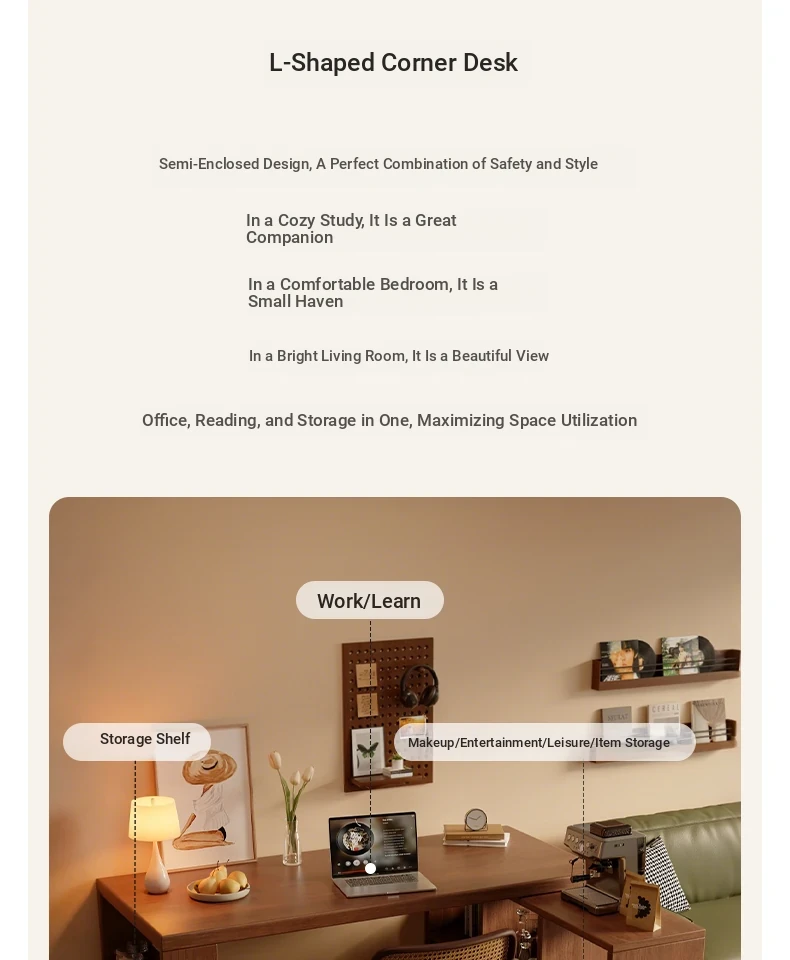 L-Shaped Corner Desk

Semi-Enclosed Design, A Perfect Combination of Safety and Style

In a Cozy Study, It Is a Great Companion

In a Comfortable Bedroom, It Is a Small Haven

In a Bright Living Room, It Is a Beautiful View

Office, Reading, and Storage in One, Maximizing Space Utilization

Work/Learn

Storage Shelf

Makeup/Entertainment/Leisure/Item Storage